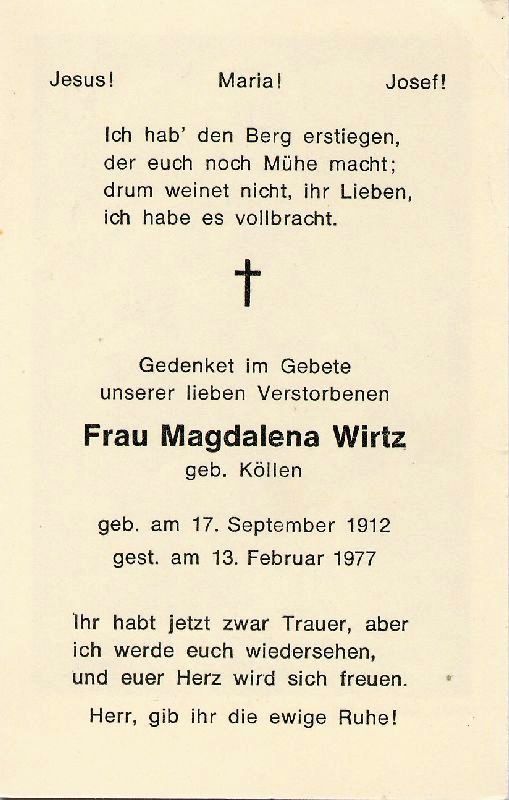 Jesus! Maria! Josef!

Ich hab' den Berg erstiegen,
der euch noch Mühe macht;
drum weinet nicht, ihr Lieben,
ich habe es vollbracht.

†

Gedenket im Gebete
unserer lieben Verstorbenen

Frau Magdalena Wirtz
geb. Köllen

geb. am 17. September 1912
gest. am 13. Februar 1977

Ihr habt jetzt zwar Trauer, aber
ich werde euch wiedersehen,
und euer Herz wird sich freuen.

Herr, gib ihr die ewige Ruhe!